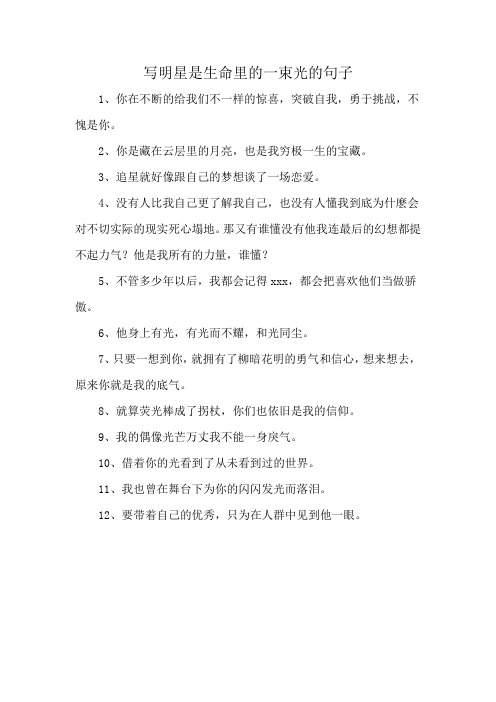 写明星是生命里的一束光的句子

1、你在不断的给我们不一样的惊喜，突破自我，勇于挑战，不愧是你。

2、你是藏在云层里的月亮，也是我穷极一生的宝藏。

3、追星就好像跟自己的梦想谈了一场恋爱。

4、没有人比我自己更了解我自己，也没有人懂我到底为什麽会对不切实际的现实死心塌地。那又有谁懂没有他我连最后的幻想都提不起力气？他是我所有的力量，谁懂？

5、不管多少年以后，我都会记得 xxx，都会把喜欢他们当做骄傲。

6、他身上有光，有光而不耀，和光同尘。

7、只要一想到你，就拥有了柳暗花明的勇气和信心，想来想去，原来你就是我的底气。

8、就算荧光棒成了拐杖，你们也依旧是我的信仰。

9、我的偶像光芒万丈我不能一身戾气。

10、借着你的光看到了从未看到过的世界。

11、我也曾在舞台下为你的闪闪发光而落泪。

12、要带着自己的优秀，只为在人群中见到他一眼。